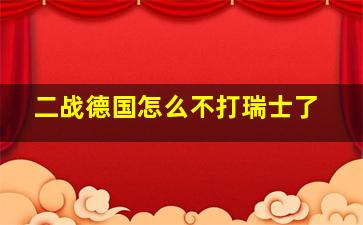 二战德国怎么不打瑞士了